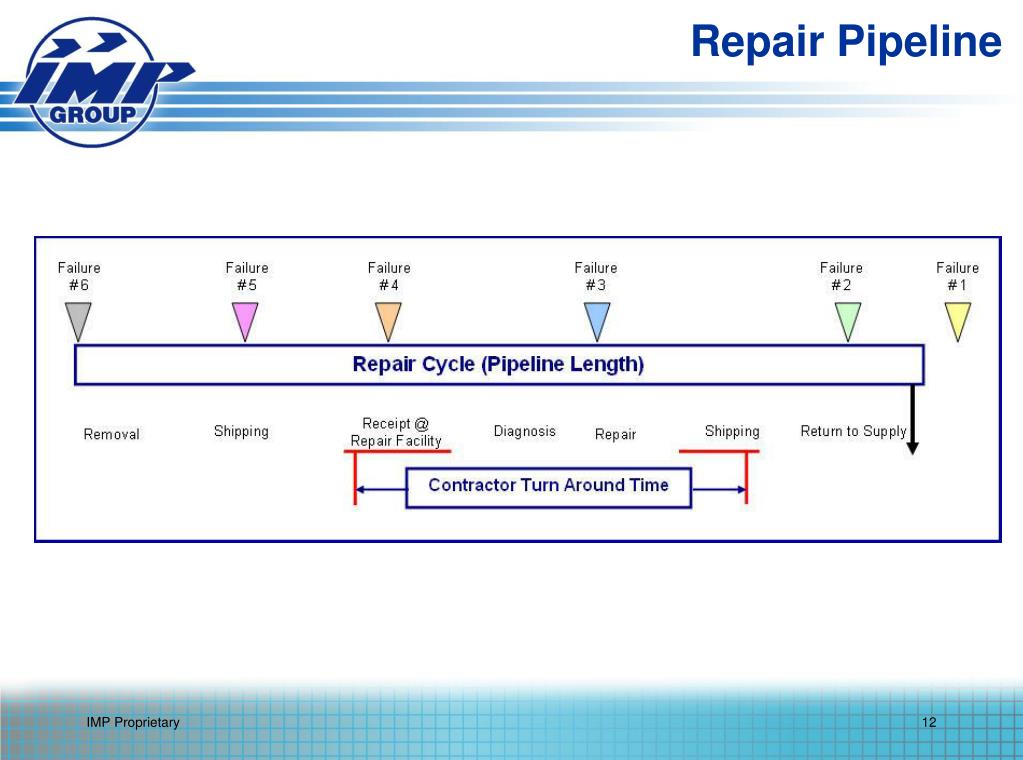 IMP GROUP

Repair Pipeline

Failure #6

Failure #5

Failure #4

Failure #3

Failure #2

Failure #1

Repair Cycle (Pipeline Length)

Removal

Shipping

Receipt @ Repair Facility

Diagnosis

Repair

Shipping

Return to Supply

Contractor Turn Around Time

IMP Proprietary

12